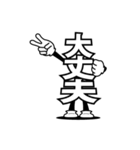 大丈夫